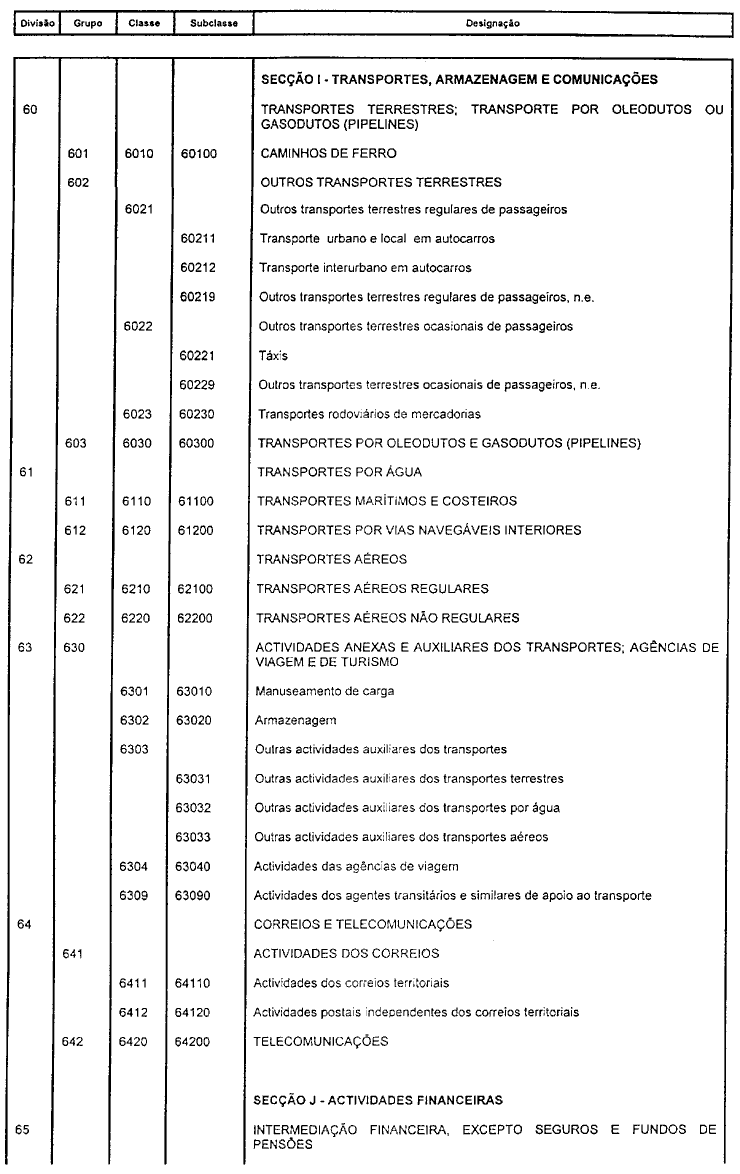 | Divisão | Grupo | Classe | Subclasse | Designação |
|---|---|---|---|---|
| | | | | SECÇÃO I - TRANSPORTES, ARMAZENAGEM E COMUNICAÇÕES |
| 60 | | | | TRANSPORTES TERRESTRES; TRANSPORTE POR OLEODUTOS OU GASODUTOS (PIPELINES) |
| | 601 | 6010 | 60100 | CAMINHOS DE FERRO |
| | 602 | | | OUTROS TRANSPORTES TERRESTRES |
| | | 6021 | | Outros transportes terrestres regulares de passageiros |
| | | | 60211 | Transporte urbano e local em autocarros |
| | | | 60212 | Transporte interurbano em autocarros |
| | | | 60219 | Outros transportes terrestres regulares de passageiros, n.e. |
| | | 6022 | | Outros transportes terrestres ocasionais de passageiros |
| | | | 60221 | Táxis |
| | | | 60229 | Outros transportes terrestres ocasionais de passageiros, n.e. |
| | | 6023 | 60230 | Transportes rodoviários de mercadorias |
| | 603 | 6030 | 60300 | TRANSPORTES POR OLEODUTOS E GASODUTOS (PIPELINES) |
| 61 | | | | TRANSPORTES POR ÁGUA |
| | 611 | 6110 | 61100 | TRANSPORTES MARÍTIMOS E COSTEIROS |
| | 612 | 6120 | 61200 | TRANSPORTES POR VIAS NAVEGÁVEIS INTERIORES |
| 62 | | | | TRANSPORTES AÉREOS |
| | 621 | 6210 | 62100 | TRANSPORTES AÉREOS REGULARES |
| | 622 | 6220 | 62200 | TRANSPORTES AÉREOS NÃO REGULARES |
| 63 | 630 | | | ACTIVIDADES ANEXAS E AUXILIARES DOS TRANSPORTES; AGÊNCIAS DE VIAGEM E DE TURISMO |
| | | 6301 | 63010 | Manuseamento de carga |
| | | 6302 | 63020 | Armazenagem |
| | | 6303 | | Outras actividades auxiliares dos transportes |
| | | | 63031 | Outras actividades auxiliares dos transportes terrestres |
| | | | 63032 | Outras actividades auxiliares dos transportes por água |
| | | | 63033 | Outras actividades auxiliares dos transportes aéreos |
| | | 6304 | 63040 | Actividades das agências de viagem |
| | | 6309 | 63090 | Actividades dos agentes transitários e similares de apoio ao transporte |
| 64 | | | | CORREIOS E TELECOMUNICAÇÕES |
| | 641 | | | ACTIVIDADES DOS CORREIOS |
| | | 6411 | 64110 | Actividades dos correios territoriais |
| | | 6412 | 64120 | Actividades postais independentes dos correios territoriais |
| | 642 | 6420 | 64200 | TELECOMUNICAÇÕES |
| | | | | SECÇÃO J - ACTIVIDADES FINANCEIRAS |
| 65 | | | | INTERMEDIAÇÃO FINANCEIRA, EXCEPTO SEGUROS E FUNDOS DE PENSÕES |